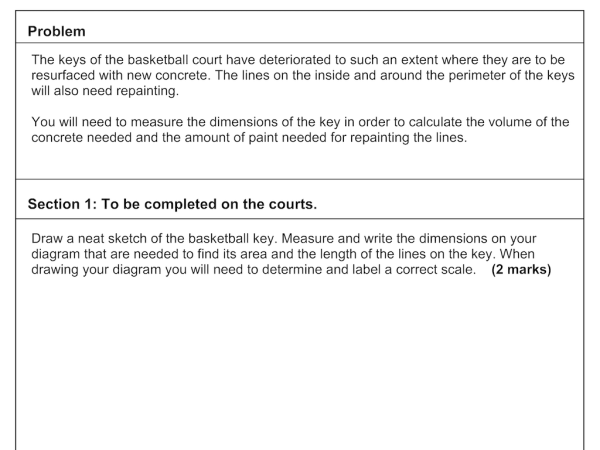 Problem

The keys of the basketball court have deteriorated to such an extent where they are to be resurfaced with new concrete. The lines on the inside and around the perimeter of the keys will also need repainting.

You will need to measure the dimensions of the key in order to calculate the volume of the concrete needed and the amount of paint needed for repainting the lines.

Section 1: To be completed on the courts.

Draw a neat sketch of the basketball key. Measure and write the dimensions on your diagram that are needed to find its area and the length of the lines on the key. When drawing your diagram you will need to determine and label a correct scale. (2 marks)